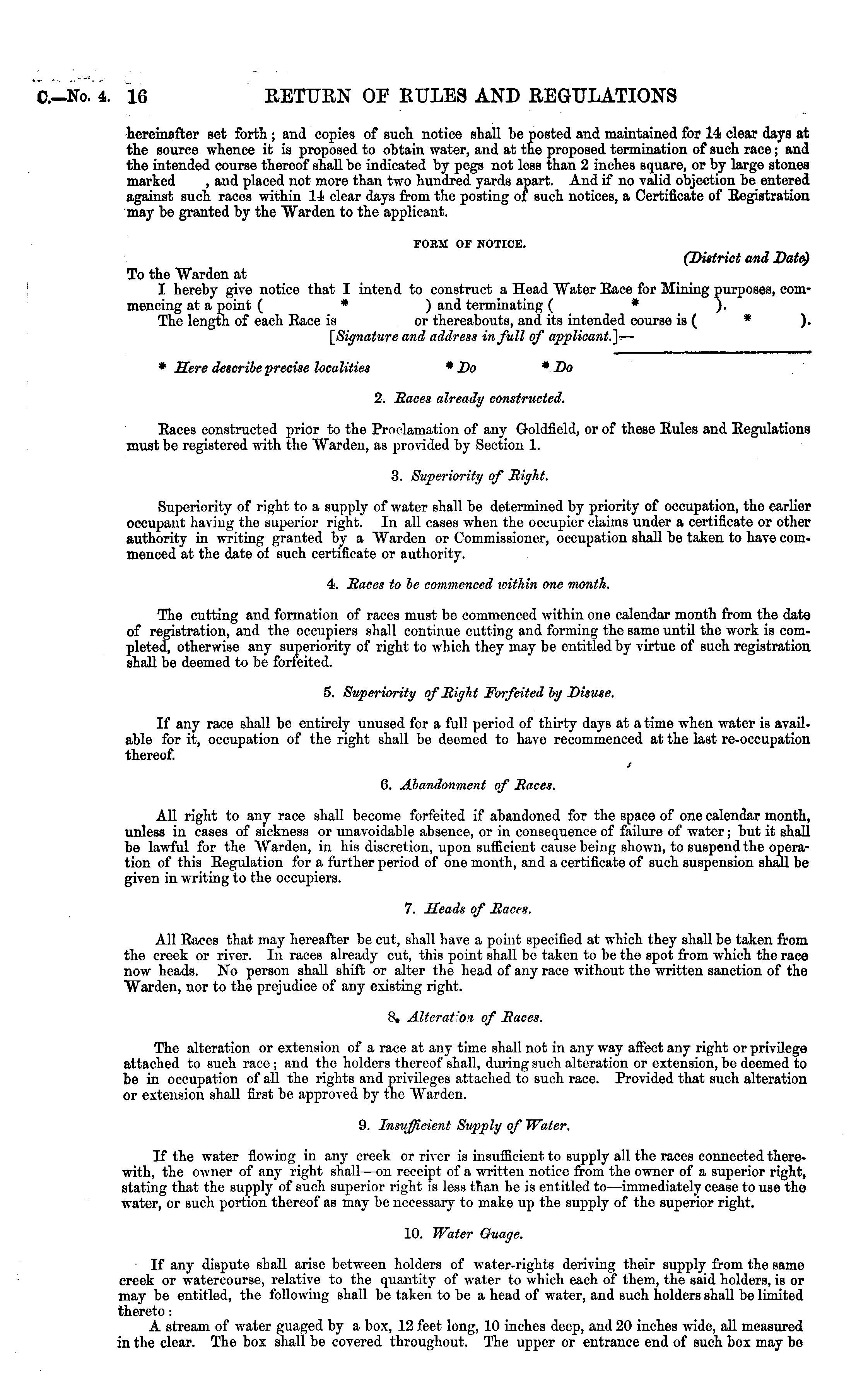 C.—No. 4. 16 RETURN OF RULES AND REGULATIONS

hereinafter set forth; and copies of such notice shall be posted and maintained for 14 clear days at the source whence it is proposed to obtain water, and at the proposed termination of such race; and the intended course thereof shall be indicated by pegs not less than 2 inches square, or by large stones marked , and placed not more than two hundred yards apart. And if no valid objection be entered against such races within 14 clear days from the posting of such notices, a Certificate of Registration may be granted by the Warden to the applicant.

FORM OF NOTICE.

(District and Date)

To the Warden at

I hereby give notice that I intend to construct a Head Water Race for Mining purposes, commencing at a point ( * ) and terminating ( * ).

The length of each Race is or thereabouts, and its intended course is ( * ).

[Signature and address in full of applicant.]—

* Here describe precise localities * Do * Do

2. Races already constructed.

Races constructed prior to the Proclamation of any Goldfield, or of these Rules and Regulations must be registered with the Warden, as provided by Section 1.

3. Superiority of Right.

Superiority of right to a supply of water shall be determined by priority of occupation, the earlier occupant having the superior right. In all cases when the occupier claims under a certificate or other authority in writing granted by a Warden or Commissioner, occupation shall be taken to have commenced at the date of such certificate or authority.

4. Races to be commenced within one month.

The cutting and formation of races must be commenced within one calendar month from the date of registration, and the occupiers shall continue cutting and forming the same until the work is completed, otherwise any superiority of right to which they may be entitled by virtue of such registration shall be deemed to be forfeited.

5. Superiority of Right Forfeited by Disuse.

If any race shall be entirely unused for a full period of thirty days at a time when water is available for it, occupation of the right shall be deemed to have recommenced at the last re-occupation thereof.

6. Abandonment of Races.

All right to any race shall become forfeited if abandoned for the space of one calendar month, unless in cases of sickness or unavoidable absence, or in consequence of failure of water; but it shall be lawful for the Warden, in his discretion, upon sufficient cause being shown, to suspend the operation of this Regulation for a further period of one month, and a certificate of such suspension shall be given in writing to the occupiers.

7. Heads of Races.

All Races that may hereafter be cut, shall have a point specified at which they shall be taken from the creek or river. In races already cut, this point shall be taken to be the spot from which the race now heads. No person shall shift or alter the head of any race without the written sanction of the Warden, nor to the prejudice of any existing right.

8. Alteration of Races.

The alteration or extension of a race at any time shall not in any way affect any right or privilege attached to such race; and the holders thereof shall, during such alteration or extension, be deemed to be in occupation of all the rights and privileges attached to such race. Provided that such alteration or extension shall first be approved by the Warden.

9. Insufficient Supply of Water.

If the water flowing in any creek or river is insufficient to supply all the races connected therewith, the owner of any right shall—on receipt of a written notice from the owner of a superior right, stating that the supply of such superior right is less than he is entitled to—immediately cease to use the water, or such portion thereof as may be necessary to make up the supply of the superior right.

10. Water Guage.

If any dispute shall arise between holders of water-rights deriving their supply from the same creek or watercourse, relative to the quantity of water to which each of them, the said holders, is or may be entitled, the following shall be taken to be a head of water, and such holders shall be limited thereto:

A stream of water guaged by a box, 12 feet long, 10 inches deep, and 20 inches wide, all measured in the clear. The box shall be covered throughout. The upper or entrance end of such box may be